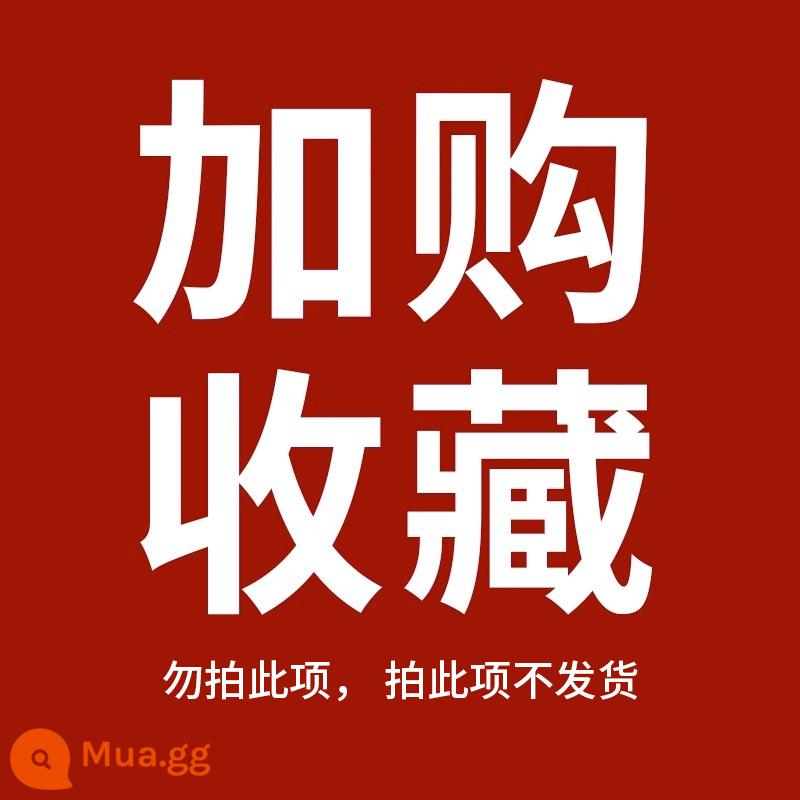 加购
收藏

勿拍此项， 拍此项不发货

Mua.gg